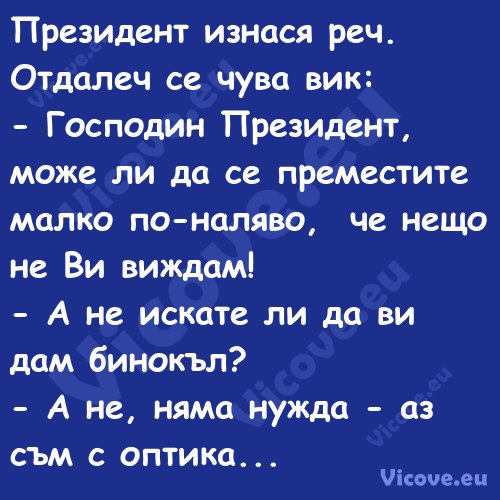 Президент изнася реч. Отдалеч се чува вик:
- Господин Президент, може ли да се преместите малко по-наляво,  че нещо не Ви виждам!
- А не искате ли да ви дам бинокъл?
- А не, няма нужда - аз съм с оптика...

Vicove.eu